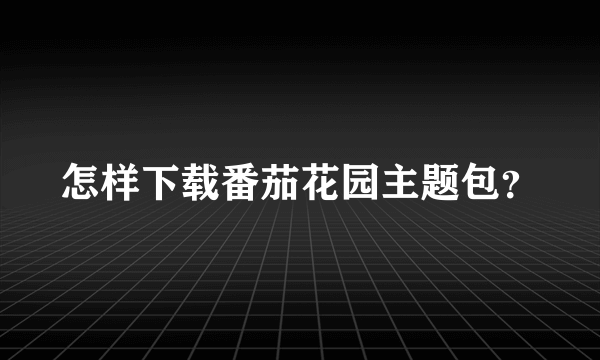 怎样下载番茄花园主题包?